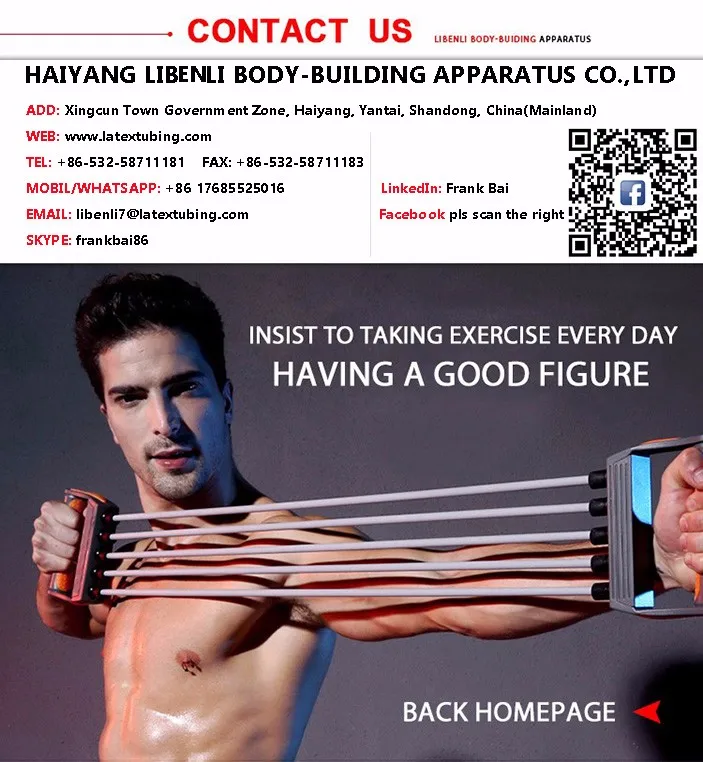 CONTACT US

LIBENLI BODY-BUIDING APPARATUS

HAIYANG LIBENLI BODY-BUILDING APPARATUS CO.,LTD

ADD: Xingcun Town Governm ent Zone, Haiyang, Yantai, Shandong, China(Mainland)

WEB: www.latextubing.com

TEL: +86-532-58711181 FAX: +86-532-58711183

MOBIL/WHATSAPP: +86 17685525016

EMAIL: libenli7@latextubing.com

SKYPE: frankbai86

LinkedIn: Frank Bai

Facebook pls scan the right

INSIST TO TAKING EXERCISE EVERY DAY
HAVING A GOOD FIGURE

BACK HOMEPAGE